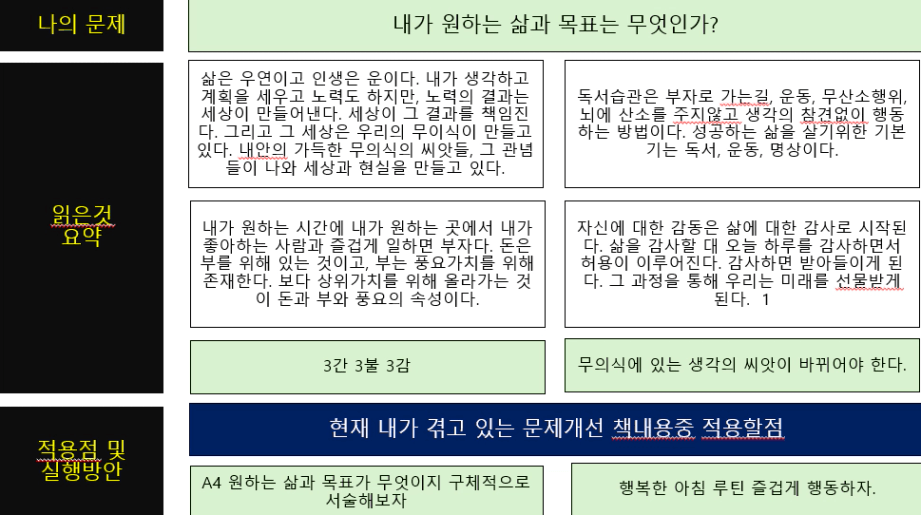 나의 문제

내가 원하는 삶과 목표는 무엇인가?

읽은것 요약

삶은 우연이고 인생은 운이다. 내가 생각하고 계획을 세우고 노력도 하지만, 노력의 결과는 세상이 만들어낸다. 세상이 그 결과를 책임진다. 그리고 그 세상은 우리의 무의식이 만들고 있다. 내안의 가득한 무의식의 씨앗들, 그 관념들이 나와 세상과 현실을 만들고 있다.

독서습관은 부자로 가는길, 운동, 무산소행위, 뇌에 산소를 주지않고 생각의 참견없이 행동하는 방법이다. 성공하는 삶을 살기위한 기본기는 독서, 운동, 명상이다.

내가 원하는 시간에 내가 원하는 곳에서 내가 좋아하는 사람과 즐겁게 일하면 부자다. 돈은 부를 위해 있는 것이고, 부는 풍요가치를 위해 존재한다. 보다 상위가치를 위해 올라가는 것이 돈과 부와 풍요의 속성이다.

자신에 대한 감동은 삶에 대한 감사로 시작된다. 삶을 감사할 대 오늘 하루를 감사하면서 허용이 이루어진다. 감사하면 받아들이게 된다. 그 과정을 통해 우리는 미래를 선물받게 된다. 1

3간 3불 3감

무의식에 있는 생각의 씨앗이 바뀌어야 한다.

적용점 및 실행방안

현재 내가 겪고 있는 문제개선 책내용중 적용할점

A4 원하는 삶과 목표가 무엇이지 구체적으로 서술해보자

행복한 아침 루틴 즐겁게 행동하자.